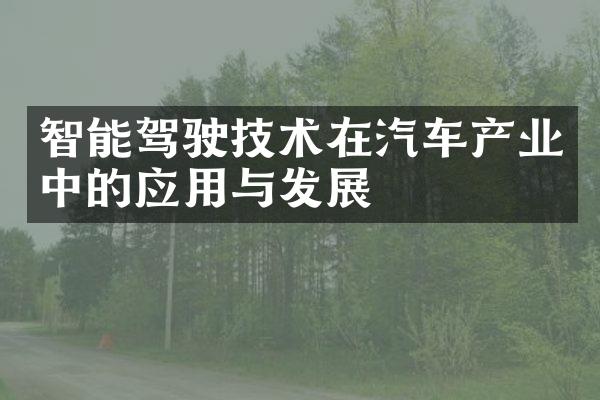 智能驾驶技术在汽车产业中的应用与发展